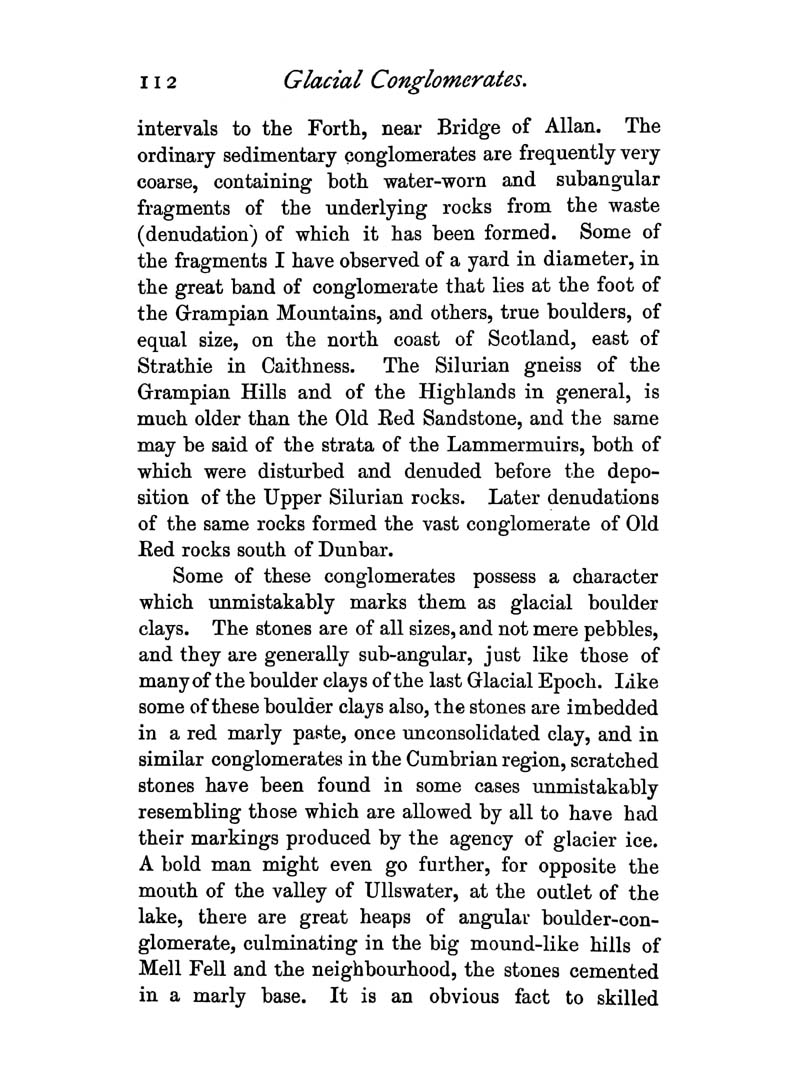 112 Glacial Conglomerates.

intervals to the Forth, near Bridge of Allan. The ordinary sedimentary conglomerates are frequently very coarse, containing both water-worn and subangular fragments of the underlying rocks from the waste (denudation) of which it has been formed. Some of the fragments I have observed of a yard in diameter, in the great band of conglomerate that lies at the foot of the Grampian Mountains, and others, true boulders, of equal size, on the north coast of Scotland, east of Strathie in Caithness. The Silurian gneiss of the Grampian Hills and of the Highlands in general, is much older than the Old Red Sandstone, and the same may be said of the strata of the Lammermuirs, both of which were disturbed and denuded before the deposition of the Upper Silurian rocks. Later denudations of the same rocks formed the vast conglomerate of Old Red rocks south of Dunbar.

Some of these conglomerates possess a character which unmistakably marks them as glacial boulder clays. The stones are of all sizes, and not mere pebbles, and they are generally sub-angular, just like those of many of the boulder clays of the last Glacial Epoch. Like some of these boulder clays also, the stones are imbedded in a red marly paste, once unconsolidated clay, and in similar conglomerates in the Cumbrian region, scratched stones have been found in some cases unmistakably resembling those which are allowed by all to have had their markings produced by the agency of glacier ice. A bold man might even go further, for opposite the mouth of the valley of Ullswater, at the outlet of the lake, there are great heaps of angular boulder-conglomerate, culminating in the big mound-like hills of Mell Fell and the neighbourhood, the stones cemented in a marly base. It is an obvious fact to skilled